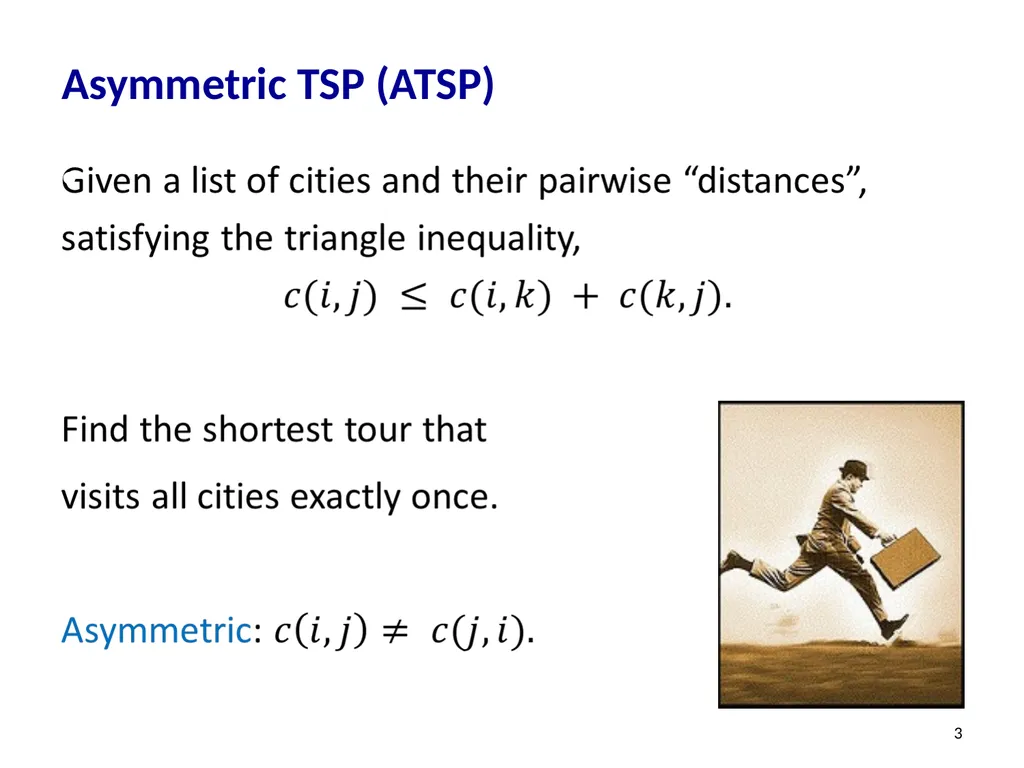 Asymmetric TSP (ATSP)

Given a list of cities and their pairwise “distances”, satisfying the triangle inequality,
$c(i,j) \leq c(i,k) + c(k,j)$.

Find the shortest tour that visits all cities exactly once.

Asymmetric: $c(i,j) \neq c(j,i)$.

3